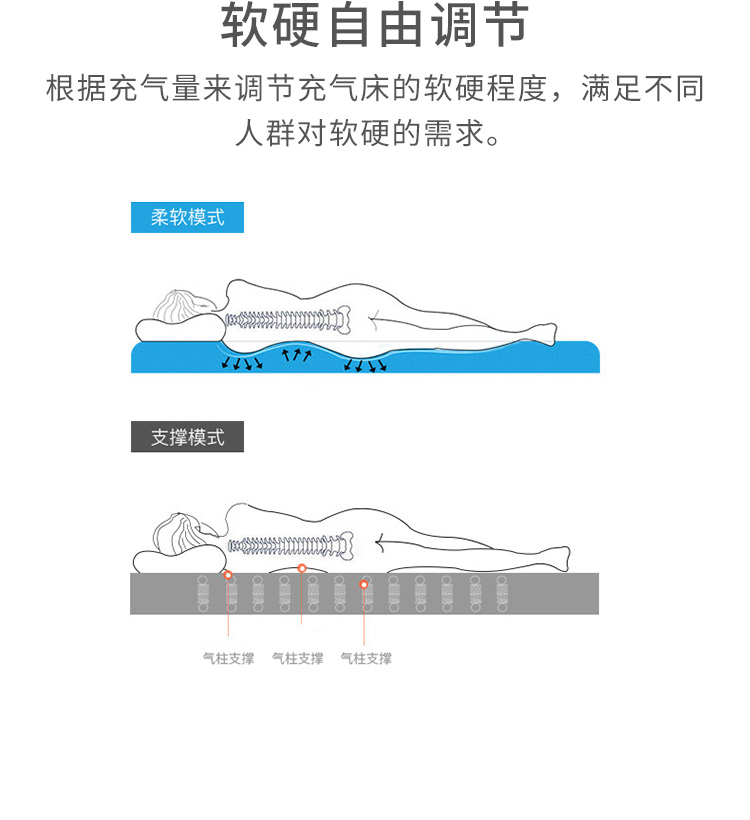 软硬自由调节

根据充气量来调节充气床的软硬程度，满足不同人群对软硬的需求。

柔软模式

支撑模式

气柱支撑 气柱支撑 气柱支撑